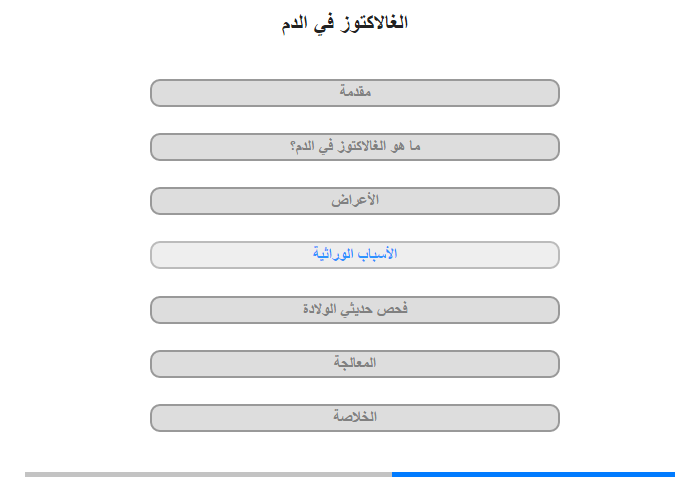 الغالاكتوز في الدم

مقدمة

ما هو الغالاكتوز في الدم؟

الأعراض

الأسباب الوراثية

فحص حديثي الولادة

المعالجة

الخلاصة